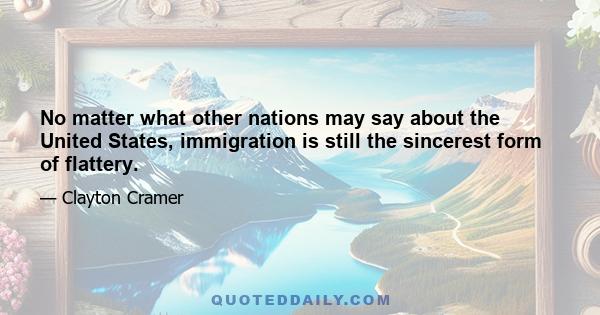 No matter what other nations may say about the United States, immigration is still the sincerest form of flattery.

— Clayton Cramer

QUOTEDDAILY.COM